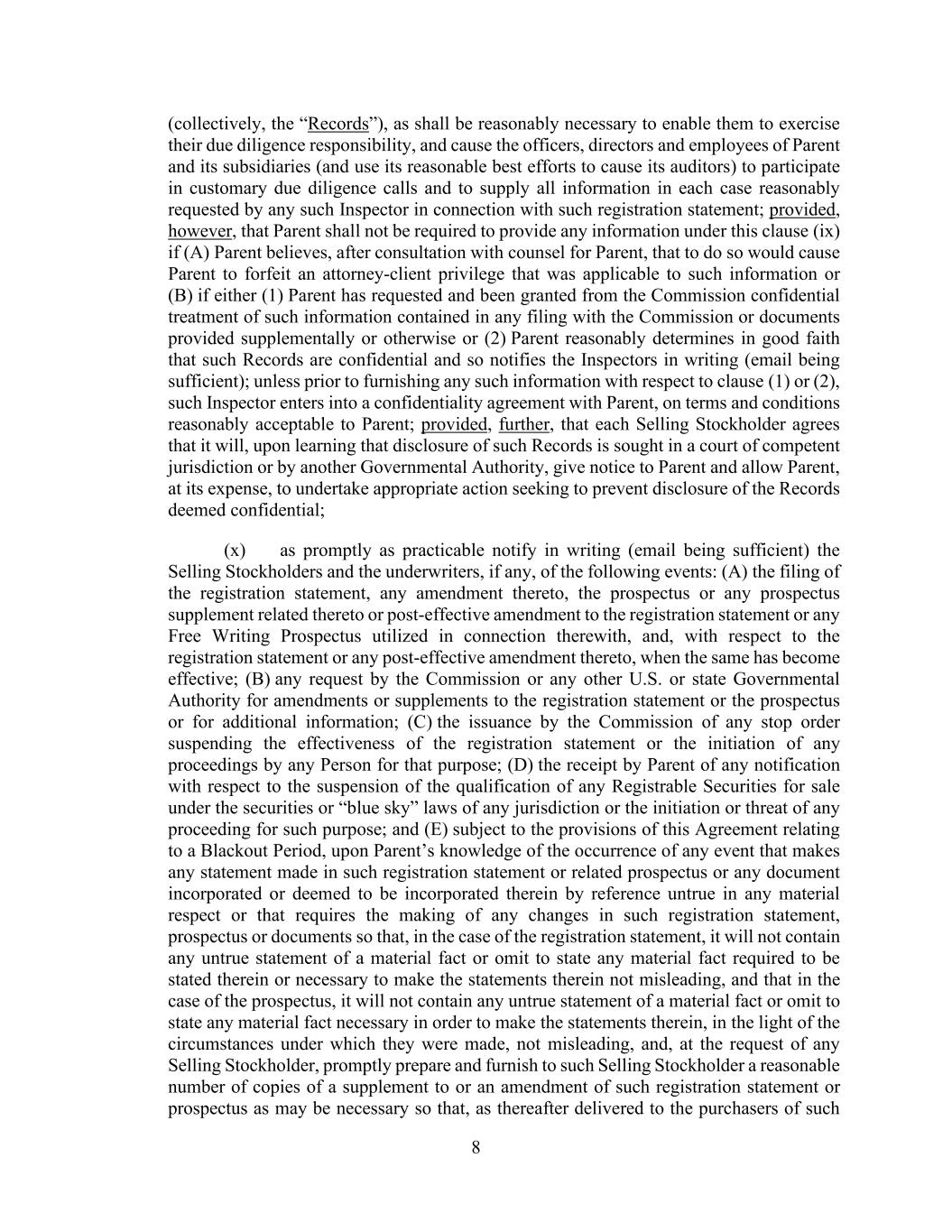 (collectively, the “Records”), as shall be reasonably necessary to enable them to exercise their due diligence responsibility, and cause the officers, directors and employees of Parent and its subsidiaries (and use its reasonable best efforts to cause its auditors) to participate in customary due diligence calls and to supply all information in each case reasonably requested by any such Inspector in connection with such registration statement; provided, however, that Parent shall not be required to provide any information under this clause (ix) if (A) Parent believes, after consultation with counsel for Parent, that to do so would cause Parent to forfeit an attorney-client privilege that was applicable to such information or (B) if either (1) Parent has requested and been granted from the Commission confidential treatment of such information contained in any filing with the Commission or documents provided supplementally or otherwise or (2) Parent reasonably determines in good faith that such Records are confidential and so notifies the Inspectors in writing (email being sufficient); unless prior to furnishing any such information with respect to clause (1) or (2), such Inspector enters into a confidentiality agreement with Parent, on terms and conditions reasonably acceptable to Parent; provided, further, that each Selling Stockholder agrees that it will, upon learning that disclosure of such Records is sought in a court of competent jurisdiction or by another Governmental Authority, give notice to Parent and allow Parent, at its expense, to undertake appropriate action seeking to prevent disclosure of the Records deemed confidential;

(x) as promptly as practicable notify in writing (email being sufficient) the Selling Stockholders and the underwriters, if any, of the following events: (A) the filing of the registration statement, any amendment thereto, the prospectus or any prospectus supplement related thereto or post-effective amendment to the registration statement or any Free Writing Prospectus utilized in connection therewith, and, with respect to the registration statement or any post-effective amendment thereto, when the same has become effective; (B) any request by the Commission or any other U.S. or state Governmental Authority for amendments or supplements to the registration statement or the prospectus or for additional information; (C) the issuance by the Commission of any stop order suspending the effectiveness of the registration statement or the initiation of any proceedings by any Person for that purpose; (D) the receipt by Parent of any notification with respect to the suspension of the qualification of any Registrable Securities for sale under the securities or “blue sky” laws of any jurisdiction or the initiation or threat of any proceeding for such purpose; and (E) subject to the provisions of this Agreement relating to a Blackout Period, upon Parent’s knowledge of the occurrence of any event that makes any statement made in such registration statement or related prospectus or any document incorporated or deemed to be incorporated therein by reference untrue in any material respect or that requires the making of any changes in such registration statement, prospectus or documents so that, in the case of the registration statement, it will not contain any untrue statement of a material fact or omit to state any material fact required to be stated therein or necessary to make the statements therein not misleading, and that in the case of the prospectus, it will not contain any untrue statement of a material fact or omit to state any material fact necessary in order to make the statements therein, in the light of the circumstances under which they were made, not misleading, and, at the request of any Selling Stockholder, promptly prepare and furnish to such Selling Stockholder a reasonable number of copies of a supplement to or an amendment of such registration statement or prospectus as may be necessary so that, as thereafter delivered to the purchasers of such

8